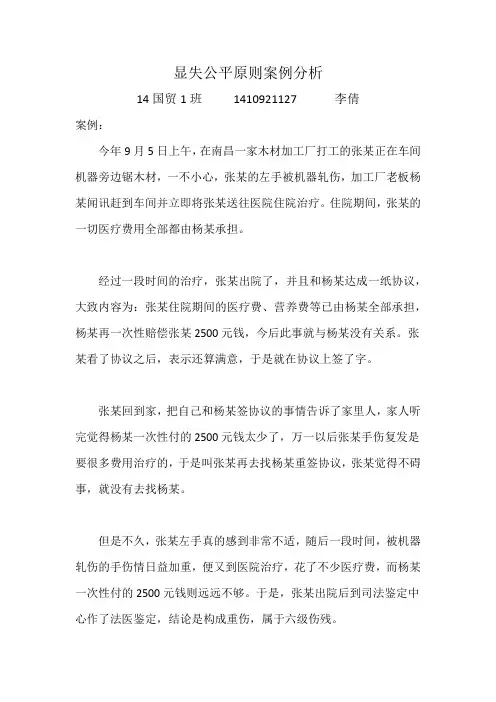 显失公平原则案例分析

14 国贸 1 班　　1410921127　　李倩

案例：

今年 9 月 5 日上午，在南昌一家木材加工厂打工的张某正在车间机器旁边锯木材，一不小心，张某的左手被机器轧伤，加工厂老板杨某闻讯赶到车间并立即将张某送往医院住院治疗。住院期间，张某的一切医疗费用全部都由杨某承担。

经过一段时间的治疗，张某出院了，并且和杨某达成一纸协议，大致内容为：张某住院期间的医疗费、营养费等已由杨某全部承担，杨某再一次性赔偿张某 2500 元钱，今后此事就与杨某没有关系。张某看了协议之后，表示还算满意，于是就在协议上签了字。

张某回到家，把自己和杨某签协议的事情告诉了家里人，家人听完觉得杨某一次性付的 2500 元钱太少了，万一以后张某手伤复发是要很多费用治疗的，于是叫张某再去找杨某重签协议，张某觉得不碍事，就没有去找杨某。

但是不久，张某左手真的感到非常不适，随后一段时间，被机器轧伤的手伤情日益加重，便又到医院治疗，花了不少医疗费，而杨某一次性付的 2500 元钱则远远不够。于是，张某出院后到司法鉴定中心作了法医鉴定，结论是构成重伤，属于六级伤残。